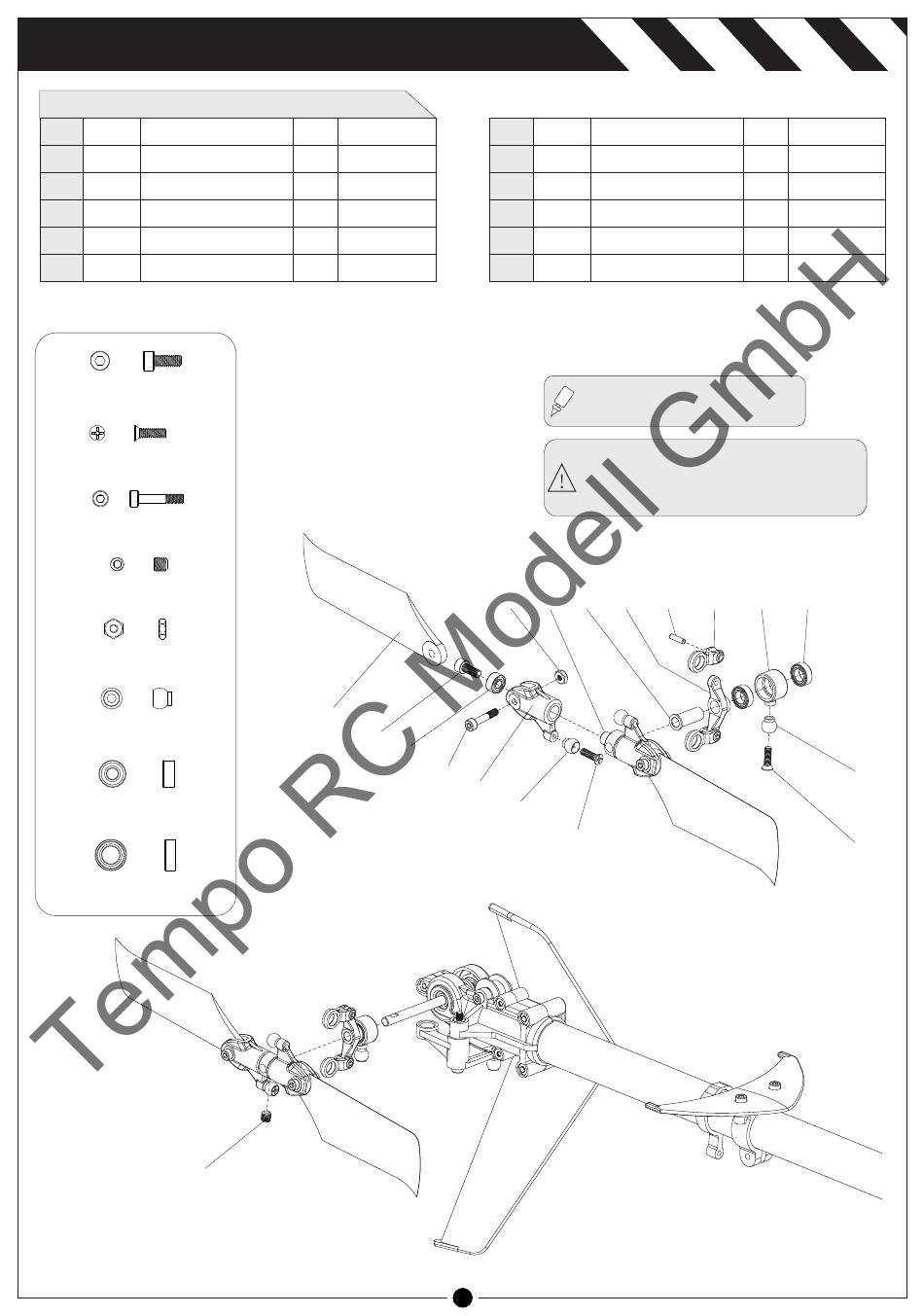 Tempo RC Modell GmbH